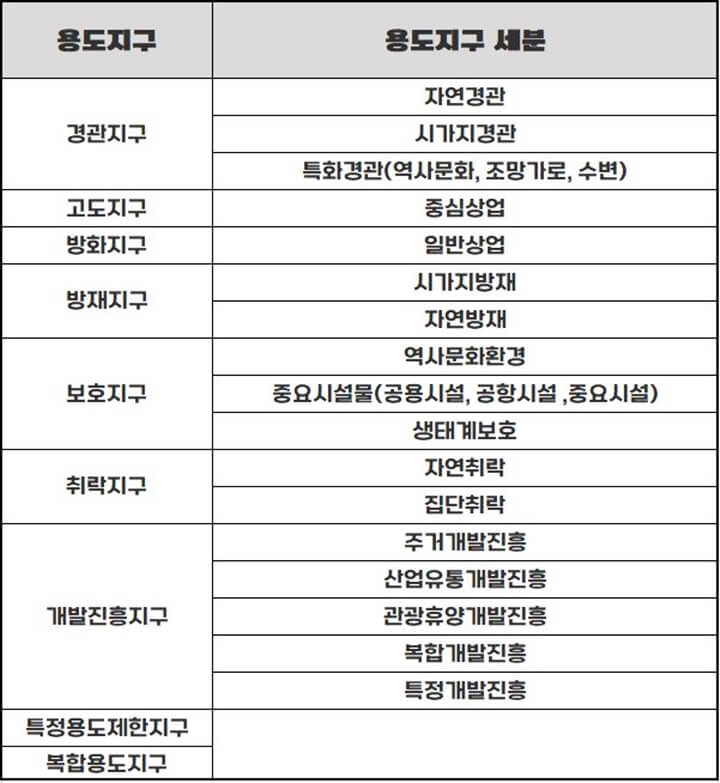 | 용도지구 | 용도지구 세분 |
|---|---|
| 경관지구 | 자연경관 |
|  | 시가지경관 |
|  | 특화경관(역사문화, 조망가로, 수변) |
| 고도지구 | 중심상업 |
| 방화지구 | 일반상업 |
| 방재지구 | 시가지방재 |
|  | 자연방재 |
| 보호지구 | 역사문화환경 |
|  | 중요시설물(공용시설, 공항시설 ,중요시설) |
|  | 생태계보호 |
| 취락지구 | 자연취락 |
|  | 집단취락 |
| 개발진흥지구 | 주거개발진흥 |
|  | 산업유통개발진흥 |
|  | 관광휴양개발진흥 |
|  | 복합개발진흥 |
|  | 특정개발진흥 |
| 특정용도제한지구 |  |
| 복합용도지구 |  |